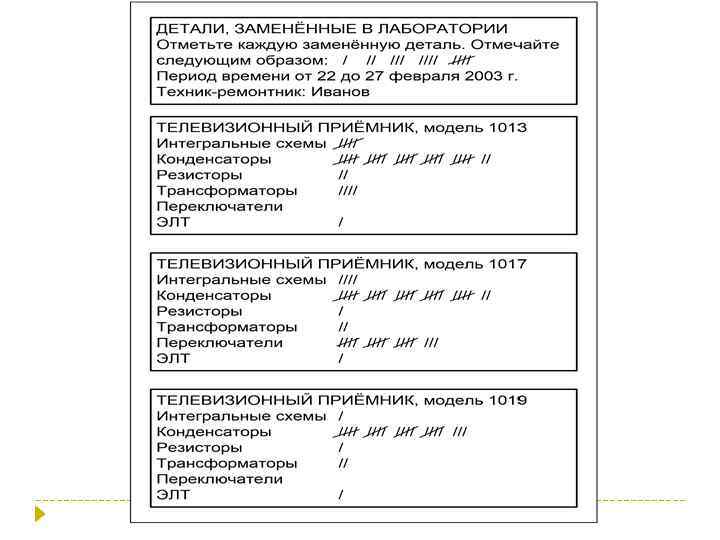 ДЕТАЛИ, ЗАМЕНЁННЫЕ В ЛАБОРАТОРИИ
Отметьте каждую заменённую деталь. Отмечайте следующим образом: / // /// //// ~~////~~
Период времени от 22 до 27 февраля 2003 г.
Техник-ремонтник: Иванов

ТЕЛЕВИЗИОННЫЙ ПРИЁМНИК, модель 1013
Интегральные схемы ~~////~~
Конденсаторы ~~////~~ ~~////~~ ~~////~~ ~~////~~ ~~////~~ //
Резисторы //
Трансформаторы ////
Переключатели
ЭЛТ /

ТЕЛЕВИЗИОННЫЙ ПРИЁМНИК, модель 1017
Интегральные схемы ////
Конденсаторы ~~////~~ ~~////~~ ~~////~~ ~~////~~ ~~////~~ //
Резисторы /
Трансформаторы //
Переключатели ~~////~~ ~~////~~ ~~////~~ ///
ЭЛТ /

ТЕЛЕВИЗИОННЫЙ ПРИЁМНИК, модель 1019
Интегральные схемы /
Конденсаторы ~~////~~ ~~////~~ ~~////~~ ~~////~~ ///
Резисторы /
Трансформаторы //
Переключатели
ЭЛТ /